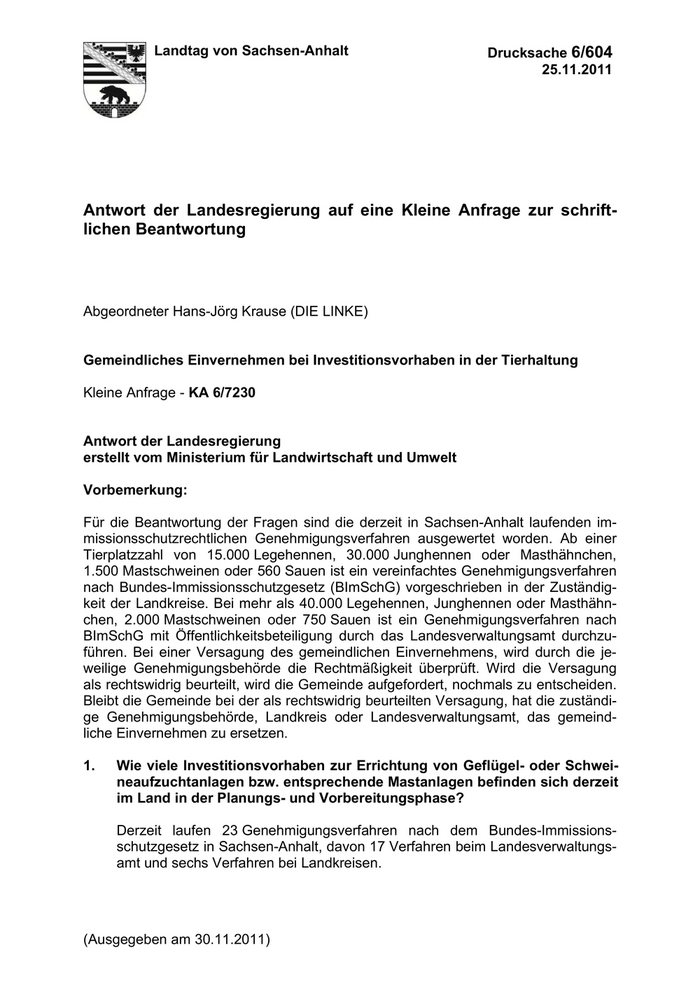 Landtag von Sachsen-Anhalt

Drucksache 6/604
25.11.2011

Antwort der Landesregierung auf eine Kleine Anfrage zur schriftlichen Beantwortung

Abgeordneter Hans-Jörg Krause (DIE LINKE)

Gemeindliches Einvernehmen bei Investitionsvorhaben in der Tierhaltung

Kleine Anfrage - KA 6/7230

Antwort der Landesregierung
erstellt vom Ministerium für Landwirtschaft und Umwelt

Vorbemerkung:

Für die Beantwortung der Fragen sind die derzeit in Sachsen-Anhalt laufenden immissionsschutzrechtlichen Genehmigungsverfahren ausgewertet worden. Ab einer Tierplatzzahl von 15.000 Legehennen, 30.000 Junghennen oder Masthähnchen, 1.500 Mastschweinen oder 560 Sauen ist ein vereinfachtes Genehmigungsverfahren nach Bundes-Immissionsschutzgesetz (BImSchG) vorgeschrieben in der Zuständigkeit der Landkreise. Bei mehr als 40.000 Legehennen, Junghennen oder Masthähnchen, 2.000 Mastschweinen oder 750 Sauen ist ein Genehmigungsverfahren nach BImSchG mit Öffentlichkeitsbeteiligung durch das Landesverwaltungsamt durchzuführen. Bei einer Versagung des gemeindlichen Einvernehmens, wird durch die jeweilige Genehmigungsbehörde die Rechtmäßigkeit überprüft. Wird die Versagung als rechtswidrig beurteilt, wird die Gemeinde aufgefordert, nochmals zu entscheiden. Bleibt die Gemeinde bei der als rechtswidrig beurteilten Versagung, hat die zuständige Genehmigungsbehörde, Landkreis oder Landesverwaltungsamt, das gemeindliche Einvernehmen zu ersetzen.

1. Wie viele Investitionsvorhaben zur Errichtung von Geflügel- oder Schweineaufzuchtanlagen bzw. entsprechende Mastanlagen befinden sich derzeit im Land in der Planungs- und Vorbereitungsphase?

Derzeit laufen 23 Genehmigungsverfahren nach dem Bundes-Immissionsschutzgesetz in Sachsen-Anhalt, davon 17 Verfahren beim Landesverwaltungsamt und sechs Verfahren bei Landkreisen.

(Ausgegeben am 30.11.2011)